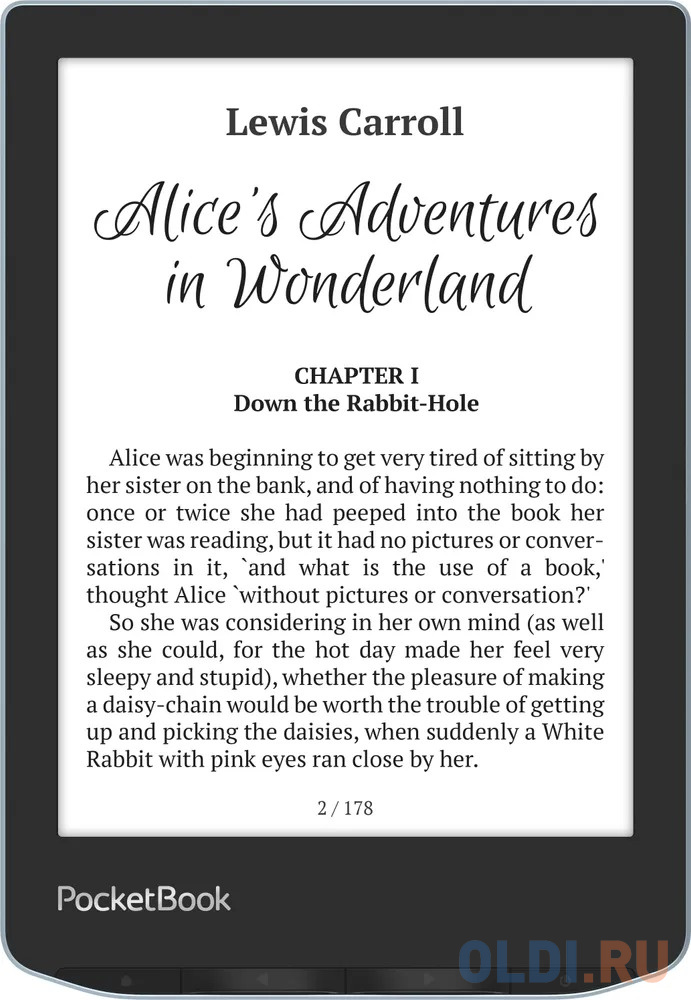 Lewis Carroll

Alice's Adventures in Wonderland

CHAPTER I
Down the Rabbit-Hole

Alice was beginning to get very tired of sitting by her sister on the bank, and of having nothing to do: once or twice she had peeped into the book her sister was reading, but it had no pictures or conversations in it, `and what is the use of a book,' thought Alice `without pictures or conversation?'

So she was considering in her own mind (as well as she could, for the hot day made her feel very sleepy and stupid), whether the pleasure of making a daisy-chain would be worth the trouble of getting up and picking the daisies, when suddenly a White Rabbit with pink eyes ran close by her.

2 / 178

PocketBook

OLDI.RU